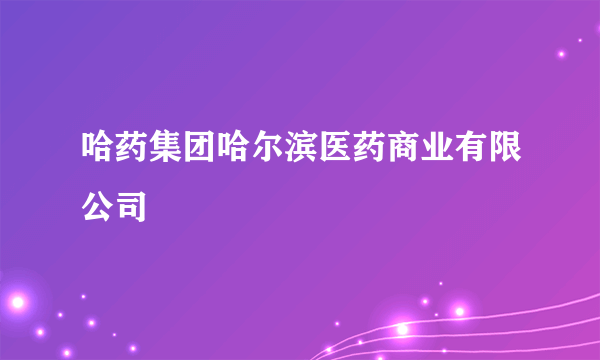 哈药集团哈尔滨医药商业有限公司